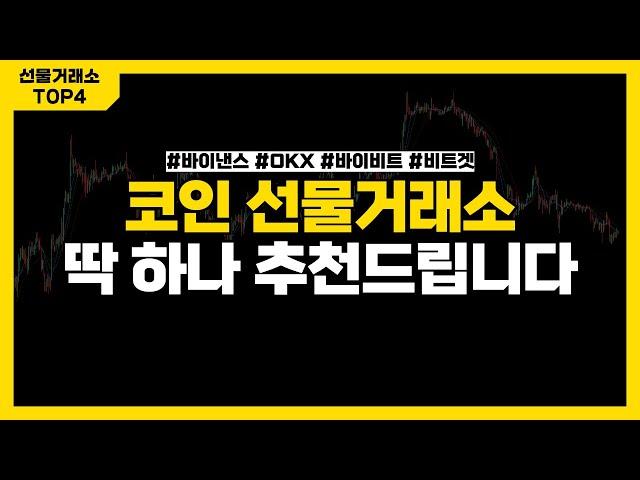 선물거래소
TOP4

#바이낸스 #OKX #바이비트 #비트겟

코인 선물거래소
딱 하나 추천드립니다